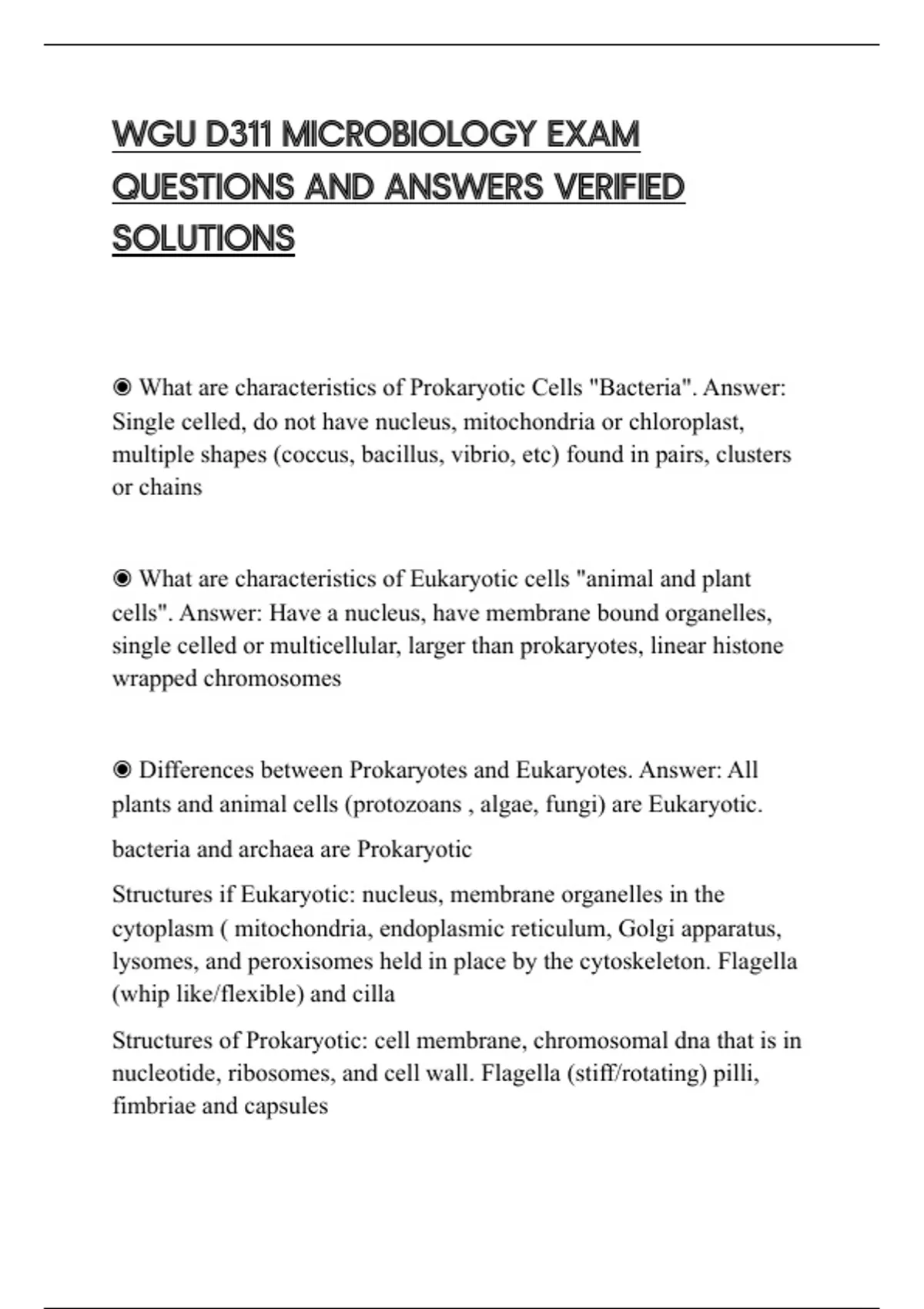 WGU D311 MICROBIOLOGY EXAM QUESTIONS AND ANSWERS VERIFIED SOLUTIONS

◉ What are characteristics of Prokaryotic Cells "Bacteria". Answer: Single celled, do not have nucleus, mitochondria or chloroplast, multiple shapes (coccus, bacillus, vibrio, etc) found in pairs, clusters or chains

◉ What are characteristics of Eukaryotic cells "animal and plant cells". Answer: Have a nucleus, have membrane bound organelles, single celled or multicellular, larger than prokaryotes, linear histone wrapped chromosomes

◉ Differences between Prokaryotes and Eukaryotes. Answer: All plants and animal cells (protozoans , algae, fungi) are Eukaryotic.

bacteria and archaea are Prokaryotic

Structures if Eukaryotic: nucleus, membrane organelles in the cytoplasm ( mitochondria, endoplasmic reticulum, Golgi apparatus, lysomes, and peroxisomes held in place by the cytoskeleton. Flagella (whip like/flexible) and cilla

Structures of Prokaryotic: cell membrane, chromosomal dna that is in nucleotide, ribosomes, and cell wall. Flagella (stiff/rotating) pilli, fimbriae and capsules